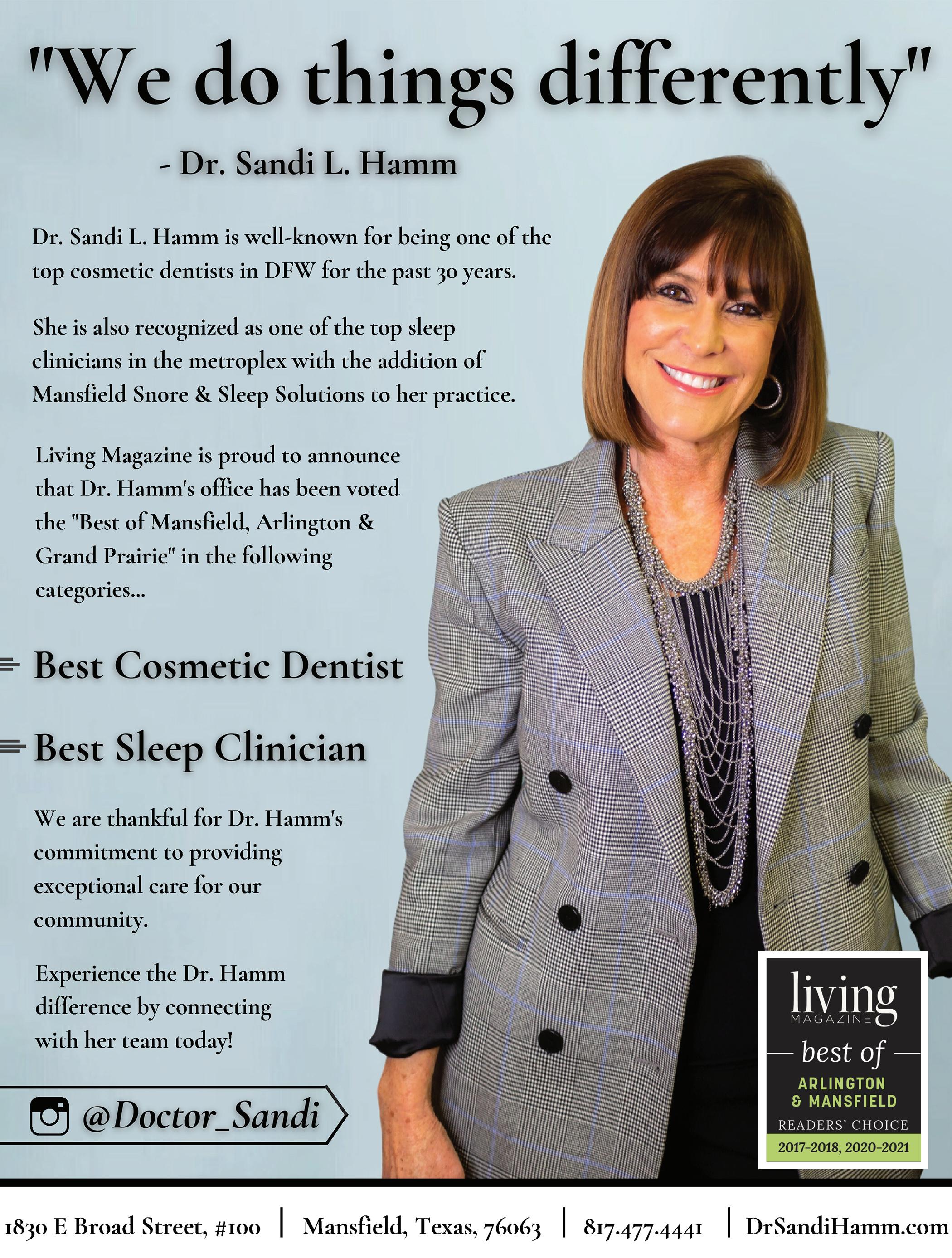 "We do things differently"

- Dr. Sandi L. Hamm

Dr. Sandi L. Hamm is well-known for being one of the top cosmetic dentists in DFW for the past 30 years.

She is also recognized as one of the top sleep clinicians in the metroplex with the addition of Mansfield Snore & Sleep Solutions to her practice.

Living Magazine is proud to announce that Dr. Hamm's office has been voted the "Best of Mansfield, Arlington & Grand Prairie" in the following categories...

Best Cosmetic Dentist

Best Sleep Clinician

We are thankful for Dr. Hamm's commitment to providing exceptional care for our community.

Experience the Dr. Hamm difference by connecting with her team today!

@Doctor_Sandi

living
MAGAZINE
best of
ARLINGTON
& MANSFIELD
READERS' CHOICE
2017-2018, 2020-2021

1830 E Broad Street, #100 | Mansfield, Texas, 76063 | 817.477.4441 | DrSandiHamm.com